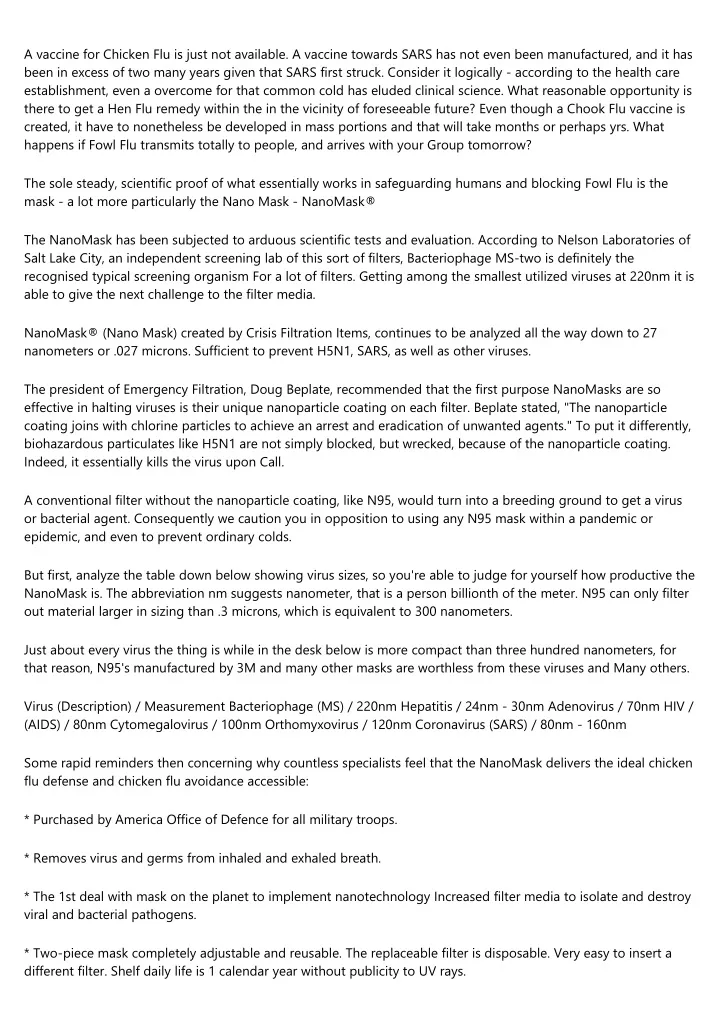 A vaccine for Chicken Flu is just not available. A vaccine towards SARS has not even been manufactured, and it has been in excess of two many years given that SARS first struck. Consider it logically - according to the health care establishment, even a overcome for that common cold has eluded clinical science. What reasonable opportunity is there to get a Hen Flu remedy within the in the vicinity of foreseeable future? Even though a Chook Flu vaccine is created, it have to nonetheless be developed in mass portions and that will take months or perhaps yrs. What happens if Fowl Flu transmits totally to people, and arrives with your Group tomorrow?

The sole steady, scientific proof of what essentially works in safeguarding humans and blocking Fowl Flu is the mask - a lot more particularly the Nano Mask - NanoMask®

The NanoMask has been subjected to arduous scientific tests and evaluation. According to Nelson Laboratories of Salt Lake City, an independent screening lab of this sort of filters, Bacteriophage MS-two is definitely the recognised typical screening organism For a lot of filters. Getting among the smallest utilized viruses at 220nm it is able to give the next challenge to the filter media.

NanoMask® (Nano Mask) created by Crisis Filtration Items, continues to be analyzed all the way down to 27 nanometers or .027 microns. Sufficient to prevent H5N1, SARS, as well as other viruses.

The president of Emergency Filtration, Doug Beplate, recommended that the first purpose NanoMasks are so effective in halting viruses is their unique nanoparticle coating on each filter. Beplate stated, "The nanoparticle coating joins with chlorine particles to achieve an arrest and eradication of unwanted agents." To put it differently, biohazardous particulates like H5N1 are not simply blocked, but wrecked, because of the nanoparticle coating. Indeed, it essentially kills the virus upon Call.

A conventional filter without the nanoparticle coating, like N95, would turn into a breeding ground to get a virus or bacterial agent. Consequently we caution you in opposition to using any N95 mask within a pandemic or epidemic, and even to prevent ordinary colds.

But first, analyze the table down below showing virus sizes, so you're able to judge for yourself how productive the NanoMask is. The abbreviation nm suggests nanometer, that is a person billionth of the meter. N95 can only filter out material larger in sizing than .3 microns, which is equivalent to 300 nanometers.

Just about every virus the thing is while in the desk below is more compact than three hundred nanometers, for that reason, N95's manufactured by 3M and many other masks are worthless from these viruses and Many others.

Virus (Description) / Measurement Bacteriophage (MS) / 220nm Hepatitis / 24nm - 30nm Adenovirus / 70nm HIV / (AIDS) / 80nm Cytomegalovirus / 100nm Orthomyxovirus / 120nm Coronavirus (SARS) / 80nm - 160nm

Some rapid reminders then concerning why countless specialists feel that the NanoMask delivers the ideal chicken flu defense and chicken flu avoidance accessible:

* Purchased by America Office of Defence for all military troops.

* Removes virus and germs from inhaled and exhaled breath.

* The 1st deal with mask on the planet to implement nanotechnology Increased filter media to isolate and destroy viral and bacterial pathogens.

* Two-piece mask completely adjustable and reusable. The replaceable filter is disposable. Very easy to insert a different filter. Shelf daily life is 1 calendar year without publicity to UV rays.